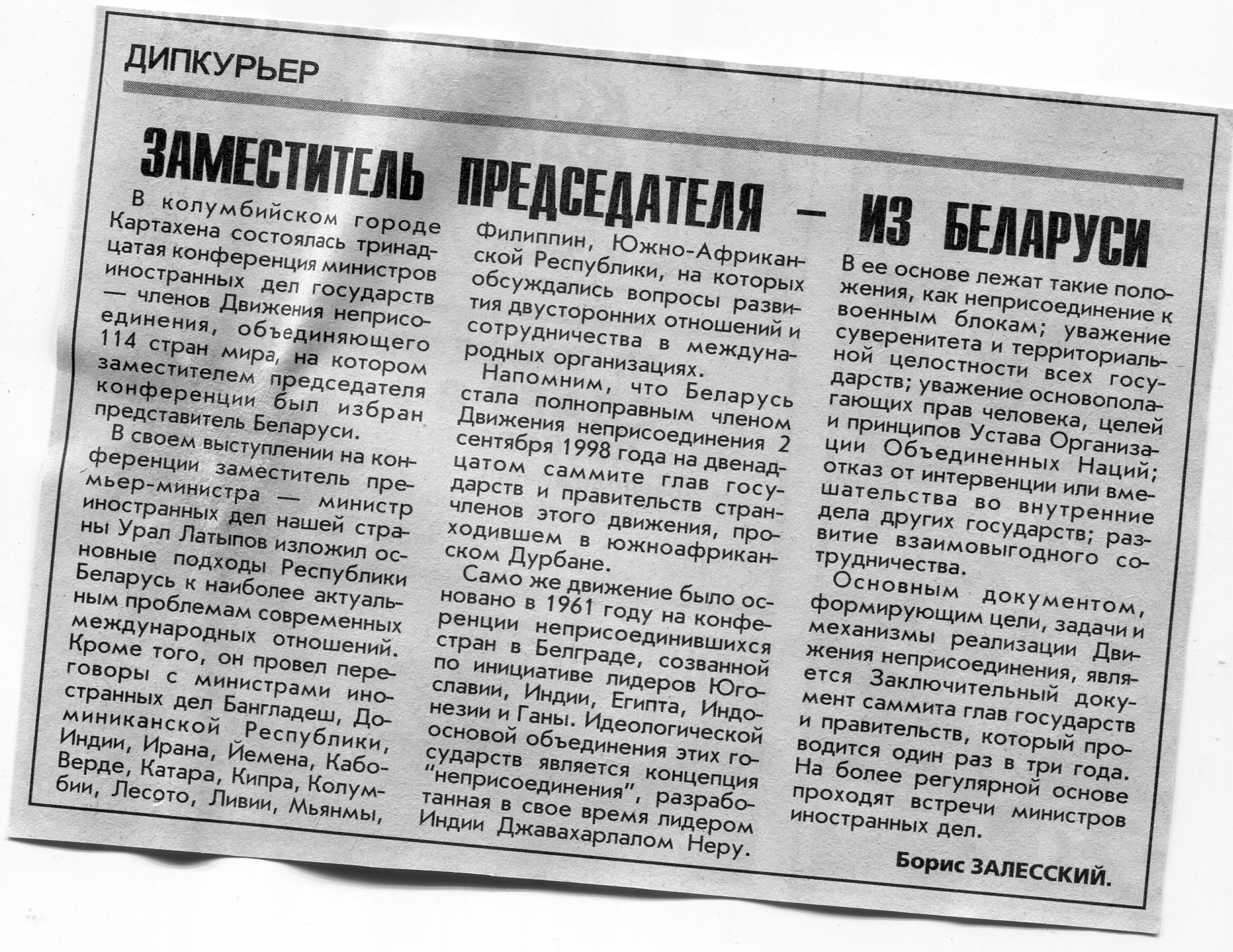 ДИПКУРЬЕР

ЗАМЕСТИТЕЛЬ ПРЕДСЕДАТЕЛЯ — ИЗ БЕЛАРУСИ

В колумбийском городе Картахена состоялась тринадцатая конференция министров иностранных дел государств — членов Движения неприсоединения, объединяющего 114 стран мира, на котором заместителем председателя конференции был избран представитель Беларуси.

В своем выступлении на конференции заместитель премьер-министра — министр иностранных дел нашей страны Урал Латыпов изложил основные подходы Республики Беларусь к наиболее актуальным проблемам современных международных отношений. Кроме того, он провел переговоры с министрами иностранных дел Бангладеш, Доминиканской Республики, Индии, Ирана, Йемена, Кабо-Верде, Катара, Кипра, Колумбии, Лесото, Ливии, Мьянмы, Филиппин, Южно-Африканской Республики, на которых обсуждались вопросы развития двусторонних отношений и сотрудничества в международных организациях.

Напомним, что Беларусь стала полноправным членом Движения неприсоединения 2 сентября 1998 года на двенадцатом саммите глав государств и правительств стран-членов этого движения, проходившем в южноафриканском Дурбане.

Само же движение было основано в 1961 году на конференции неприсоединившихся стран в Белграде, созванной по инициативе лидеров Югославии, Индии, Египта, Индонезии и Ганы. Идеологической основой объединения этих государств является концепция "неприсоединения", разработанная в свое время лидером Индии Джавахарлалом Неру. В ее основе лежат такие положения, как неприсоединение к военным блокам; уважение суверенитета и территориальной целостности всех государств; уважение основополагающих прав человека, целей и принципов Устава Организации Объединенных Наций; отказ от интервенции или вмешательства во внутренние дела других государств; развитие взаимовыгодного сотрудничества.

Основным документом, формирующим цели, задачи и механизмы реализации Движения неприсоединения, является Заключительный документ саммита глав государств и правительств, который проводится один раз в три года. На более регулярной основе проходят встречи министров иностранных дел.

Борис ЗАЛЕССКИЙ.